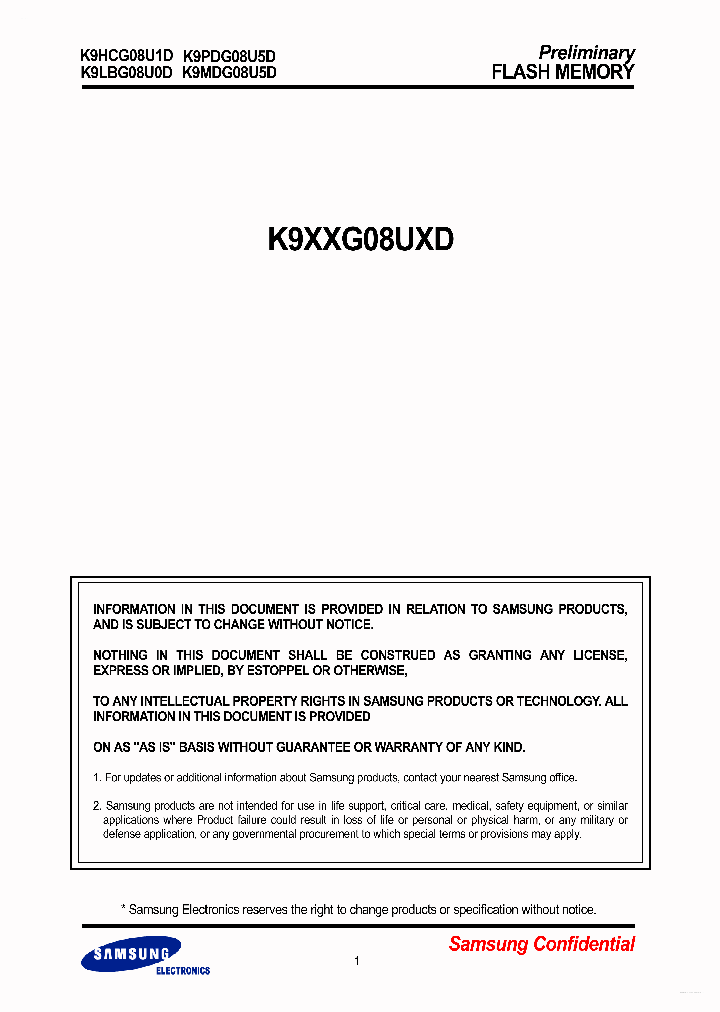 K9HCG08U1D K9PDG08U5D
K9LBG08U0D K9MDG08U5D

Preliminary
FLASH MEMORY

K9XXG08UXD

INFORMATION IN THIS DOCUMENT IS PROVIDED IN RELATION TO SAMSUNG PRODUCTS, AND IS SUBJECT TO CHANGE WITHOUT NOTICE.

NOTHING IN THIS DOCUMENT SHALL BE CONSTRUED AS GRANTING ANY LICENSE, EXPRESS OR IMPLIED, BY ESTOPPEL OR OTHERWISE,

TO ANY INTELLECTUAL PROPERTY RIGHTS IN SAMSUNG PRODUCTS OR TECHNOLOGY. ALL INFORMATION IN THIS DOCUMENT IS PROVIDED

ON AS "AS IS" BASIS WITHOUT GUARANTEE OR WARRANTY OF ANY KIND.

1. For updates or additional information about Samsung products, contact your nearest Samsung office.

2. Samsung products are not intended for use in life support, critical care, medical, safety equipment, or similar applications where Product failure could result in loss of life or personal or physical harm, or any military or defense application, or any governmental procurement to which special terms or provisions may apply.

* Samsung Electronics reserves the right to change products or specification without notice.

SAMSUNG
ELECTRONICS

1

Samsung Confidential